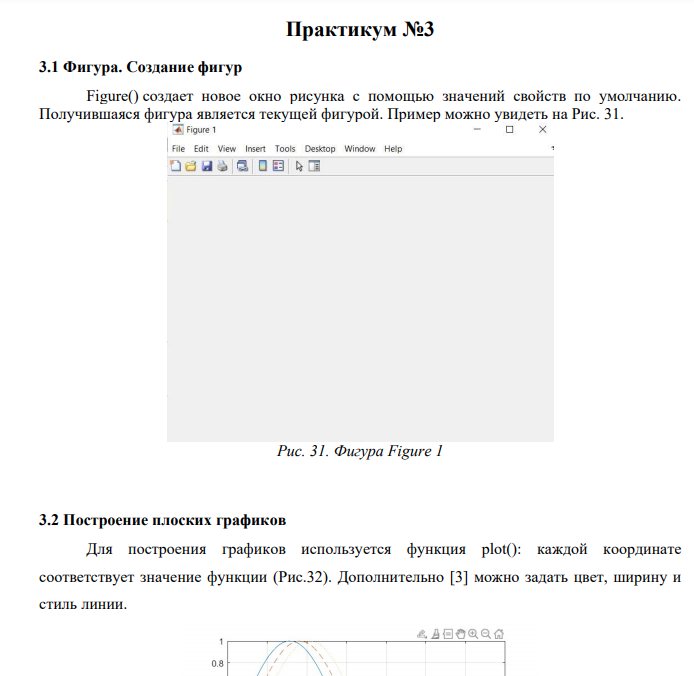 Практикум №3

3.1 Фигура. Создание фигур

Figure() создает новое окно рисунка с помощью значений свойств по умолчанию. Получившаяся фигура является текущей фигурой. Пример можно увидеть на Рис. 31.

Figure 1

File Edit View Insert Tools Desktop Window Help

Рис. 31. Фигура Figure 1

3.2 Построение плоских графиков

Для построения графиков используется функция plot(): каждой координате соответствует значение функции (Рис.32). Дополнительно [3] можно задать цвет, ширину и стиль линии.

1

0.8